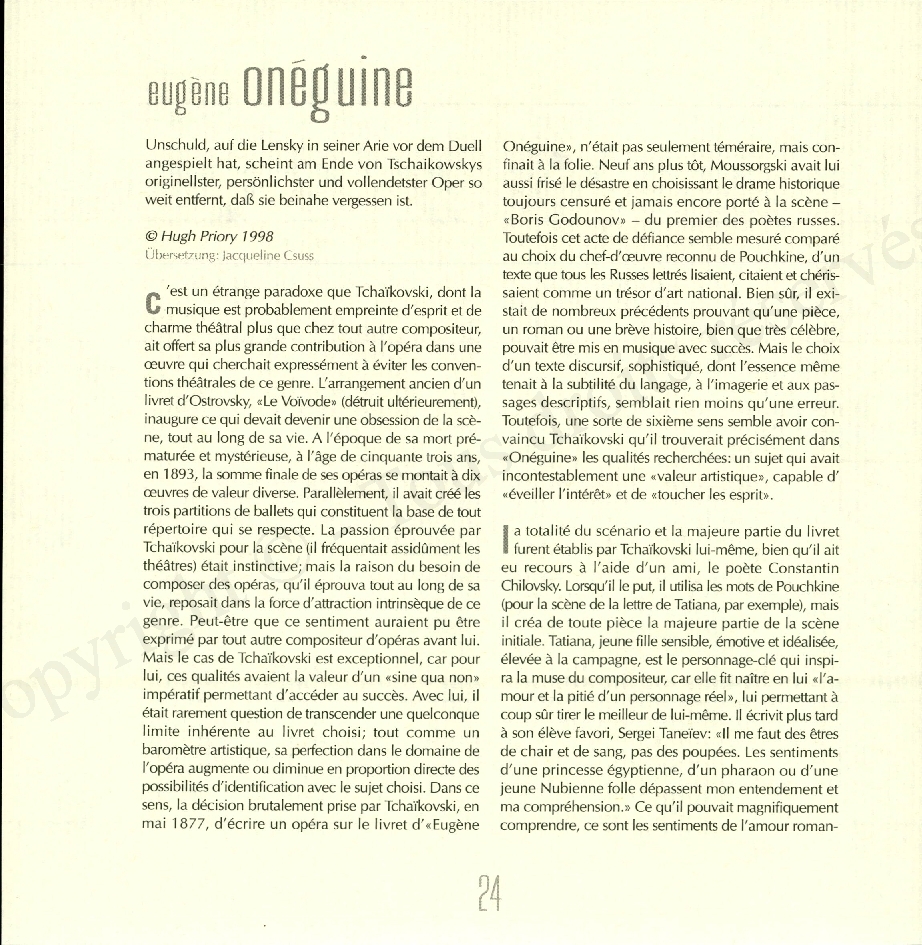 eugène onéguine

Unschuld, auf die Lensky in seiner Arie vor dem Duell angespielt hat, scheint am Ende von Tschaikowskys originellster, persönlichster und vollendetster Oper so weit entfernt, daß sie beinahe vergessen ist.

© Hugh Priory 1998
Übersetzung: Jacqueline Csuss

C'est un étrange paradoxe que Tchaïkovski, dont la musique est probablement empreinte d'esprit et de charme théâtral plus que chez tout autre compositeur, ait offert sa plus grande contribution à l'opéra dans une œuvre qui cherchait expressément à éviter les conventions théâtrales de ce genre. L'arrangement ancien d'un livret d'Ostrovsky, «Le Voïvode» (détruit ultérieurement), inaugure ce qui devait devenir une obsession de la scène, tout au long de sa vie. A l'époque de sa mort prématurée et mystérieuse, à l'âge de cinquante trois ans, en 1893, la somme finale de ses opéras se montait à dix œuvres de valeur diverse. Parallèlement, il avait créé les trois partitions de ballets qui constituent la base de tout répertoire qui se respecte. La passion éprouvée par Tchaïkovski pour la scène (il fréquentait assidûment les théâtres) était instinctive; mais la raison du besoin de composer des opéras, qu'il éprouva tout au long de sa vie, reposait dans la force d'attraction intrinsèque de ce genre. Peut-être que ce sentiment auraient pu être exprimé par tout autre compositeur d'opéras avant lui. Mais le cas de Tchaïkovski est exceptionnel, car pour lui, ces qualités avaient la valeur d'un «sine qua non» impératif permettant d'accéder au succès. Avec lui, il était rarement question de transcender une quelconque limite inhérente au livret choisi; tout comme un baromètre artistique, sa perfection dans le domaine de l'opéra augmente ou diminue en proportion directe des possibilités d'identification avec le sujet choisi. Dans ce sens, la décision brutalement prise par Tchaïkovski, en mai 1877, d'écrire un opéra sur le livret d'«Eugène Onéguine», n'était pas seulement téméraire, mais confinait à la folie. Neuf ans plus tôt, Moussorgski avait lui aussi frisé le désastre en choisissant le drame historique toujours censuré et jamais encore porté à la scène – «Boris Godounov» – du premier des poètes russes. Toutefois cet acte de défiance semble mesuré comparé au choix du chef-d'œuvre reconnu de Pouchkine, d'un texte que tous les Russes lettrés lisaient, citaient et chérissaient comme un trésor d'art national. Bien sûr, il existait de nombreux précédents prouvant qu'une pièce, un roman ou une brève histoire, bien que très célèbre, pouvait être mis en musique avec succès. Mais le choix d'un texte discursif, sophistiqué, dont l'essence même tenait à la subtilité du langage, à l'imagerie et aux passages descriptifs, semblait rien moins qu'une erreur. Toutefois, une sorte de sixième sens semble avoir convaincu Tchaïkovski qu'il trouverait précisément dans «Onéguine» les qualités recherchées: un sujet qui avait incontestablement une «valeur artistique», capable d' «éveiller l'intérêt» et de «toucher les esprit».

La totalité du scénario et la majeure partie du livret furent établis par Tchaïkovski lui-même, bien qu'il ait eu recours à l'aide d'un ami, le poète Constantin Chilovsky. Lorsqu'il le put, il utilisa les mots de Pouchkine (pour la scène de la lettre de Tatiana, par exemple), mais il créa de toute pièce la majeure partie de la scène initiale. Tatiana, jeune fille sensible, émotive et idéalisée, élevée à la campagne, est le personnage-clé qui inspira la muse du compositeur, car elle fit naître en lui «l'amour et la pitié d'un personnage réel», lui permettant à coup sûr tirer le meilleur de lui-même. Il écrivit plus tard à son élève favori, Sergei Taneïev: «Il me faut des êtres de chair et de sang, pas des poupées. Les sentiments d'une princesse égyptienne, d'un pharaon ou d'une jeune Nubienne folle dépassent mon entendement et ma compréhension.» Ce qu'il pouvait magnifiquement comprendre, ce sont les sentiments de l'amour roman-

24